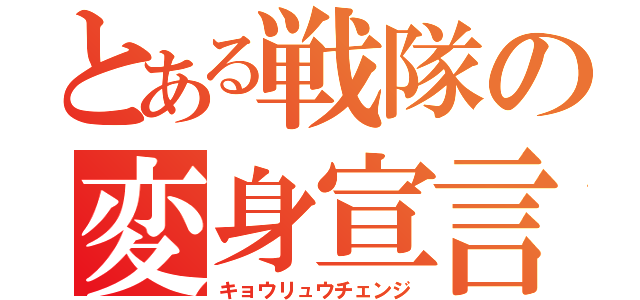 とある戦隊の
変身宣言
キョウリュウチェンジ